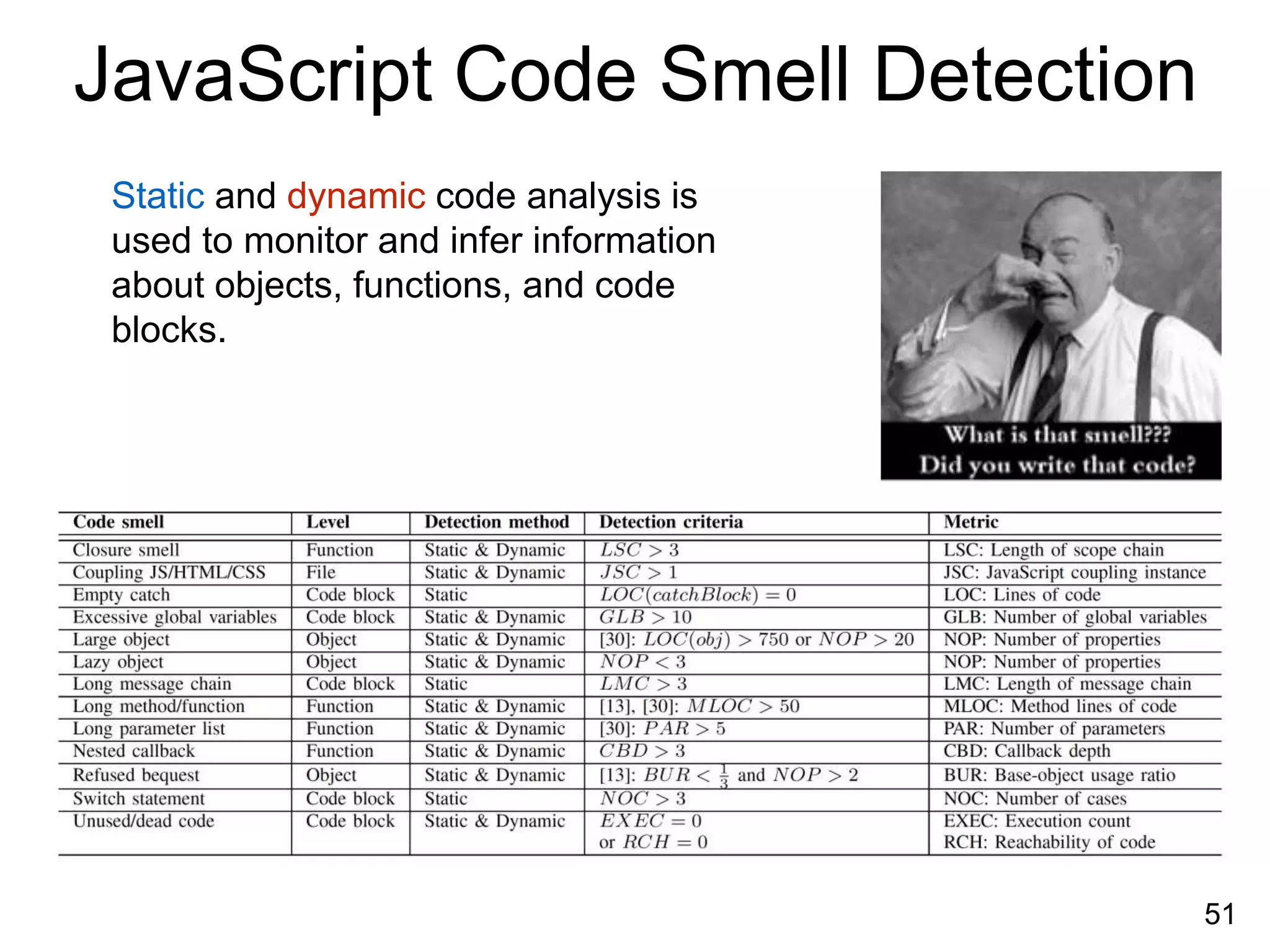 JavaScript Code Smell Detection

Static and dynamic code analysis is used to monitor and infer information about objects, functions, and code blocks.

What is that smell???
Did you write that code?

| Code smell | Level | Detection method | Detection criteria | Metric |
|---|---|---|---|---|
| Closure smell | Function | Static & Dynamic | $LSC > 3$ | LSC: Length of scope chain |
| Coupling JS/HTML/CSS | File | Static & Dynamic | $JSC > 1$ | JSC: JavaScript coupling instance |
| Empty catch | Code block | Static | $LOC(catchBlock) = 0$ | LOC: Lines of code |
| Excessive global variables | Code block | Static & Dynamic | $GLB > 10$ | GLB: Number of global variables |
| Large object | Object | Static & Dynamic | [30]: $LOC(obj) > 750$ or $NOP > 20$ | NOP: Number of properties |
| Lazy object | Object | Static & Dynamic | $NOP < 3$ | NOP: Number of properties |
| Long message chain | Code block | Static | $LMC > 3$ | LMC: Length of message chain |
| Long method/function | Function | Static & Dynamic | [13], [30]: $MLOC > 50$ | MLOC: Method lines of code |
| Long parameter list | Function | Static & Dynamic | [30]: $PAR > 5$ | PAR: Number of parameters |
| Nested callback | Function | Static & Dynamic | $CBD > 3$ | CBD: Callback depth |
| Refused bequest | Object | Static & Dynamic | [13]: $BUR < \frac{1}{3}$ and $NOP > 2$ | BUR: Base-object usage ratio |
| Switch statement | Code block | Static | $NOC > 3$ | NOC: Number of cases |
| Unused/dead code | Code block | Static & Dynamic | $EXEC = 0$ or $RCH = 0$ | EXEC: Execution count RCH: Reachability of code |

51